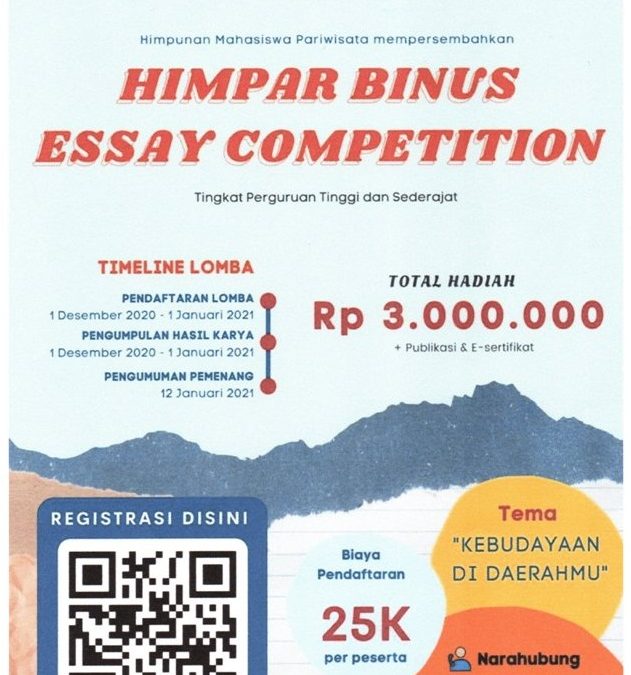 Himpunan Mahasiswa Pariwisata mempersembahkan

HIMPAR BINUS ESSAY COMPETITION

Tingkat Perguruan Tinggi dan Sederajat

TIMELINE LOMBA

PENDAFTARAN LOMBA
1 Desember 2020 - 1 Januari 2021

PENGUMPULAN HASIL KARYA
1 Desember 2020 - 1 Januari 2021

PENGUMUMAN PEMENANG
12 Januari 2021

TOTAL HADIAH
Rp 3.000.000
+ Publikasi & E-sertifikat

REGISTRASI DISINI

Biaya Pendaftaran
25K
per peserta

Tema
"KEBUDAYAAN DI DAERAHMU"

Narahubung